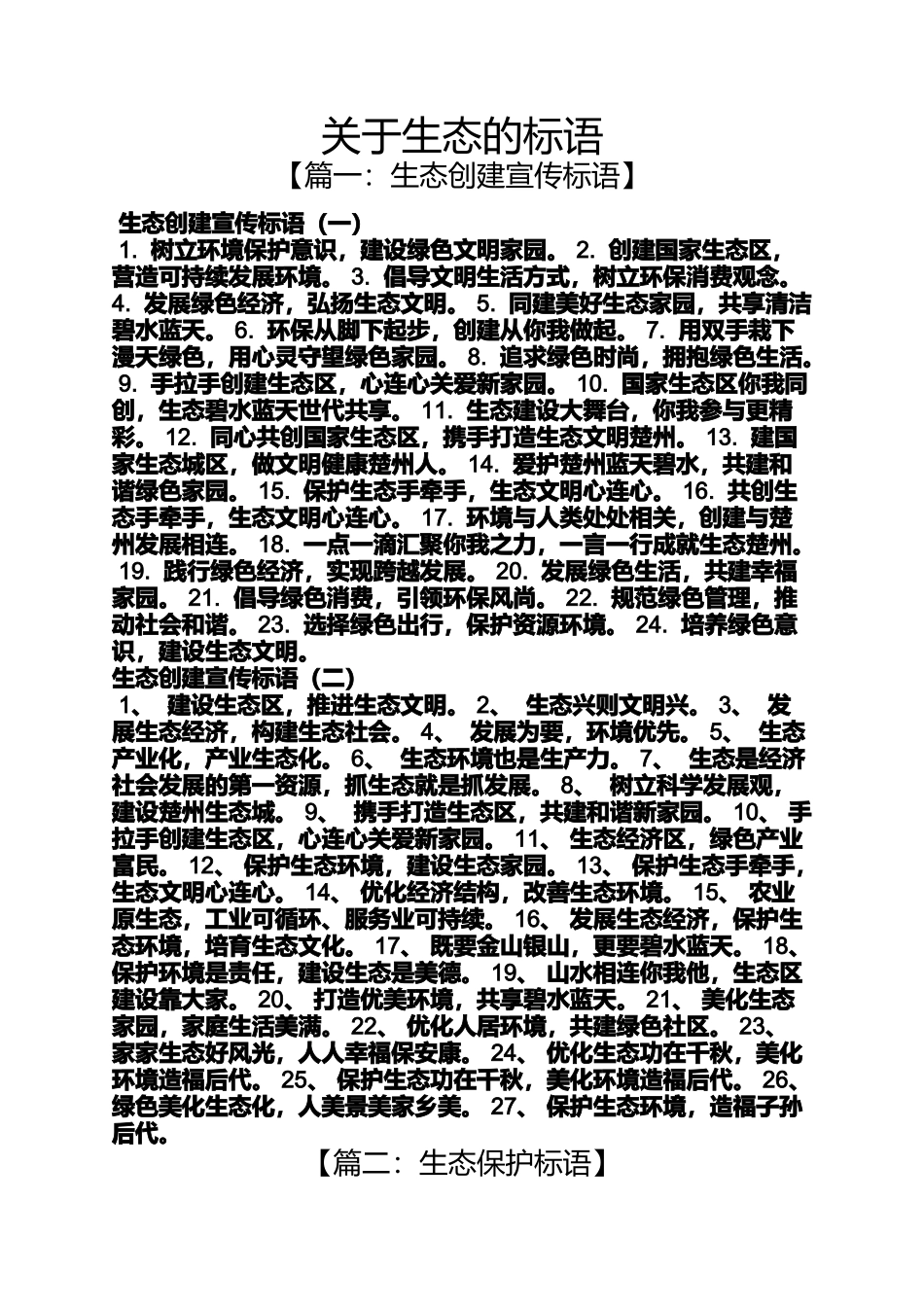 关于生态的标语
【篇一：生态创建宣传标语】

生态创建宣传标语（一）
1. 树立环境保护意识，建设绿色文明家园。 2. 创建国家生态区，营造可持续发展环境。 3. 倡导文明生活方式，树立环保消费观念。 4. 发展绿色经济，弘扬生态文明。 5. 同建美好生态家园，共享清洁碧水蓝天。 6. 环保从脚下起步，创建从你我做起。 7. 用双手栽下漫天绿色，用心灵守望绿色家园。 8. 追求绿色时尚，拥抱绿色生活。 9. 手拉手创建生态区，心连心关爱新家园。 10. 国家生态区你我同创，生态碧水蓝天世代共享。 11. 生态建设大舞台，你我参与更精彩。 12. 同心共创国家生态区，携手打造生态文明楚州。 13. 建国家生态城区，做文明健康楚州人。 14. 爱护楚州蓝天碧水，共建和谐绿色家园。 15. 保护生态手牵手，生态文明心连心。 16. 共创生态手牵手，生态文明心连心。 17. 环境与人类处处相关，创建与楚州发展相连。 18. 一点一滴汇聚你我之力，一言一行成就生态楚州。 19. 践行绿色经济，实现跨越发展。 20. 发展绿色生活，共建幸福家园。 21. 倡导绿色消费，引领环保风尚。 22. 规范绿色管理，推动社会和谐。 23. 选择绿色出行，保护资源环境。 24. 培养绿色意识，建设生态文明。
生态创建宣传标语（二）
1、 建设生态区，推进生态文明。 2、 生态兴则文明兴。 3、 发展生态经济，构建生态社会。 4、 发展为要，环境优先。 5、 生态产业化，产业生态化。 6、 生态环境也是生产力。 7、 生态是经济社会发展的第一资源，抓生态就是抓发展。 8、 树立科学发展观，建设楚州生态城。 9、 携手打造生态区，共建和谐新家园。 10、 手拉手创建生态区，心连心关爱新家园。 11、 生态经济区，绿色产业富民。 12、 保护生态环境，建设生态家园。 13、 保护生态手牵手，生态文明心连心。 14、 优化经济结构，改善生态环境。 15、 农业原生态，工业可循环、服务业可持续。 16、 发展生态经济，保护生态环境，培育生态文化。 17、 既要金山银山，更要碧水蓝天。 18、 保护环境是责任，建设生态是美德。 19、 山水相连你我他，生态区建设靠大家。 20、 打造优美环境，共享碧水蓝天。 21、 美化生态家园，家庭生活美满。 22、 优化人居环境，共建绿色社区。 23、 家家生态好风光，人人幸福保安康。 24、 优化生态功在千秋，美化环境造福后代。 25、 保护生态功在千秋，美化环境造福后代。 26、 绿色美化生态化，人美景美家乡美。 27、 保护生态环境，造福子孙后代。
【篇二：生态保护标语】